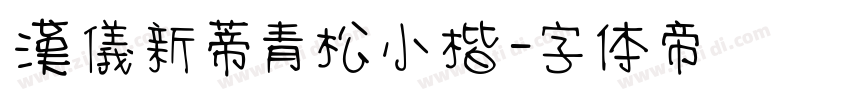 漢儀新蒂青松小楷-字体帝